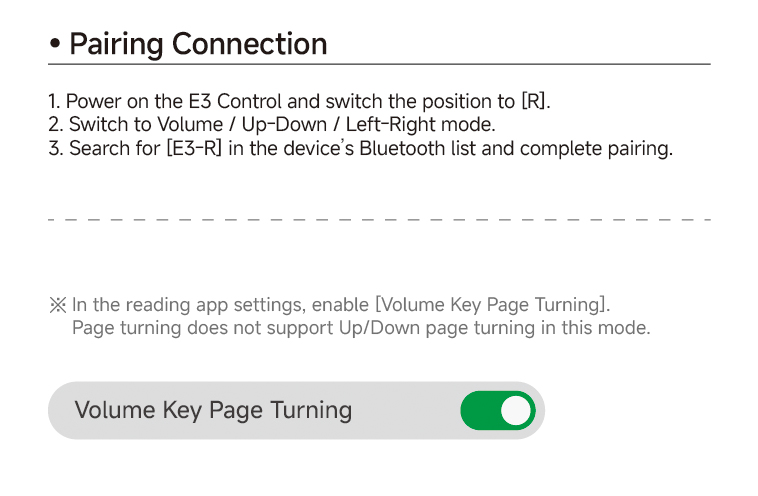 • Pairing Connection

1. Power on the E3 Control and switch the position to [R].
2. Switch to Volume / Up-Down / Left-Right mode.
3. Search for [E3-R] in the device's Bluetooth list and complete pairing.

※ In the reading app settings, enable [Volume Key Page Turning].
Page turning does not support Up/Down page turning in this mode.

Volume Key Page Turning